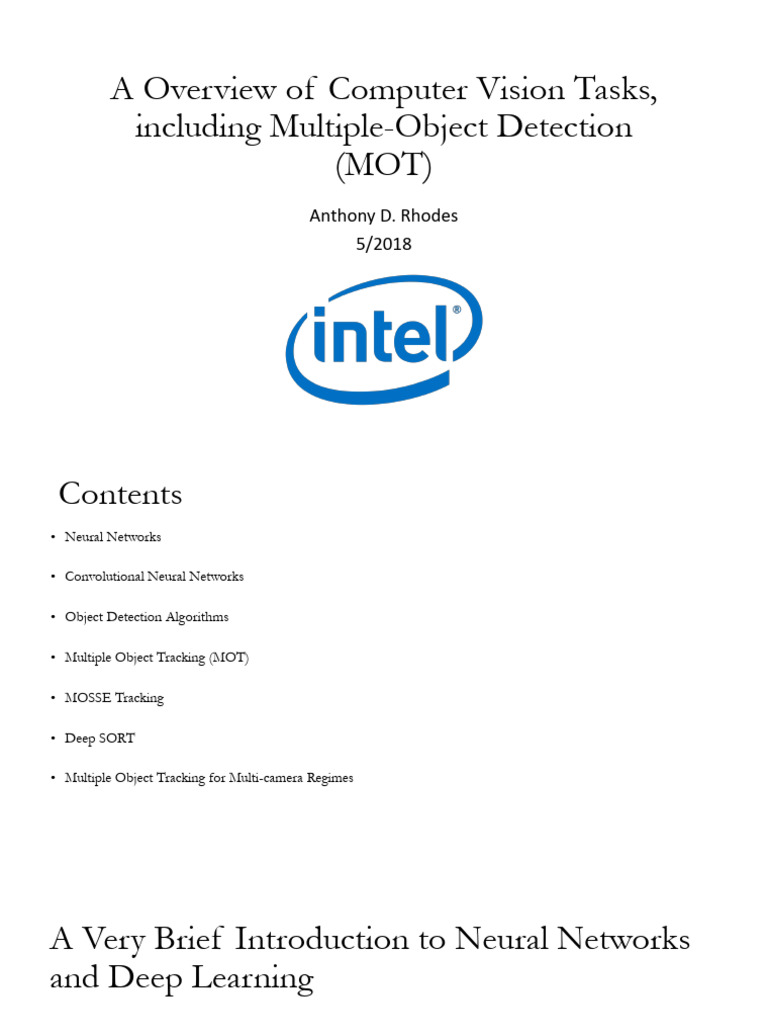 A Overview of Computer Vision Tasks, including Multiple-Object Detection (MOT)

Anthony D. Rhodes
5/2018

intel®

Contents

• Neural Networks
• Convolutional Neural Networks
• Object Detection Algorithms
• Multiple Object Tracking (MOT)
• MOSSE Tracking
• Deep SORT
• Multiple Object Tracking for Multi-camera Regimes

A Very Brief Introduction to Neural Networks and Deep Learning